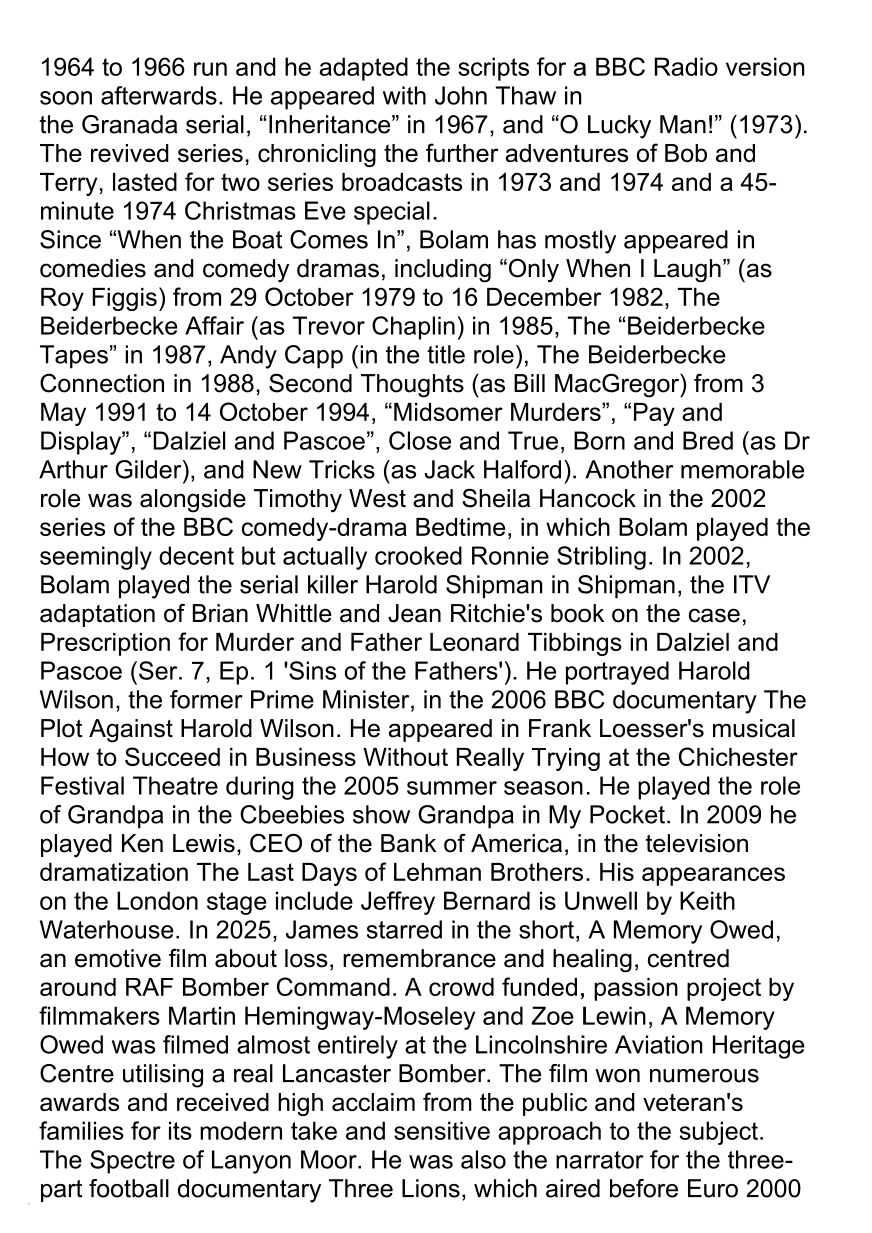 1964 to 1966 run and he adapted the scripts for a BBC Radio version soon afterwards. He appeared with John Thaw in the Granada serial, "Inheritance" in 1967, and "O Lucky Man!" (1973). The revived series, chronicling the further adventures of Bob and Terry, lasted for two series broadcasts in 1973 and 1974 and a 45-minute 1974 Christmas Eve special.

Since "When the Boat Comes In", Bolam has mostly appeared in comedies and comedy dramas, including "Only When I Laugh" (as Roy Figgis) from 29 October 1979 to 16 December 1982, The Beiderbecke Affair (as Trevor Chaplin) in 1985, The "Beiderbecke Tapes" in 1987, Andy Capp (in the title role), The Beiderbecke Connection in 1988, Second Thoughts (as Bill MacGregor) from 3 May 1991 to 14 October 1994, "Midsomer Murders", "Pay and Display", "Dalziel and Pascoe", Close and True, Born and Bred (as Dr Arthur Gilder), and New Tricks (as Jack Halford). Another memorable role was alongside Timothy West and Sheila Hancock in the 2002 series of the BBC comedy-drama Bedtime, in which Bolam played the seemingly decent but actually crooked Ronnie Stribling. In 2002, Bolam played the serial killer Harold Shipman in Shipman, the ITV adaptation of Brian Whittle and Jean Ritchie's book on the case, Prescription for Murder and Father Leonard Tibbings in Dalziel and Pascoe (Ser. 7, Ep. 1 'Sins of the Fathers'). He portrayed Harold Wilson, the former Prime Minister, in the 2006 BBC documentary The Plot Against Harold Wilson. He appeared in Frank Loesser's musical How to Succeed in Business Without Really Trying at the Chichester Festival Theatre during the 2005 summer season. He played the role of Grandpa in the Cbeebies show Grandpa in My Pocket. In 2009 he played Ken Lewis, CEO of the Bank of America, in the television dramatization The Last Days of Lehman Brothers. His appearances on the London stage include Jeffrey Bernard is Unwell by Keith Waterhouse. In 2025, James starred in the short, A Memory Owed, an emotive film about loss, remembrance and healing, centred around RAF Bomber Command. A crowd funded, passion project by filmmakers Martin Hemingway-Moseley and Zoe Lewin, A Memory Owed was filmed almost entirely at the Lincolnshire Aviation Heritage Centre utilising a real Lancaster Bomber. The film won numerous awards and received high acclaim from the public and veteran's families for its modern take and sensitive approach to the subject. The Spectre of Lanyon Moor. He was also the narrator for the three-part football documentary Three Lions, which aired before Euro 2000